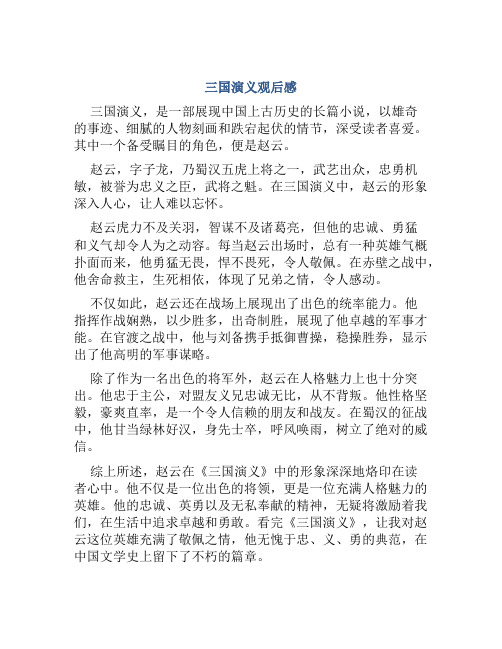 三国演义观后感

三国演义，是一部展现中国上古历史的长篇小说，以雄奇的事迹、细腻的人物刻画和跌宕起伏的情节，深受读者喜爱。其中一个备受瞩目的角色，便是赵云。

赵云，字子龙，乃蜀汉五虎上将之一，武艺出众，忠勇机敏，被誉为忠义之臣，武将之魁。在三国演义中，赵云的形象深入人心，让人难以忘怀。

赵云虎力不及关羽，智谋不及诸葛亮，但他的忠诚、勇猛和义气却令人为之动容。每当赵云出场时，总有一种英雄气概扑面而来，他勇猛无畏，悍不畏死，令人敬佩。在赤壁之战中，他舍命救主，生死相依，体现了兄弟之情，令人感动。

不仅如此，赵云还在战场上展现出了出色的统率能力。他指挥作战娴熟，以少胜多，出奇制胜，展现了他卓越的军事才能。在官渡之战中，他与刘备携手抵御曹操，稳操胜券，显示出了他高明的军事谋略。

除了作为一名出色的将军外，赵云在人格魅力上也十分突出。他忠于主公，对盟友义兄忠诚无比，从不背叛。他性格坚毅，豪爽直率，是一个令人信赖的朋友和战友。在蜀汉的征战中，他甘当绿林好汉，身先士卒，呼风唤雨，树立了绝对的威信。

综上所述，赵云在《三国演义》中的形象深深地烙印在读者心中。他不仅是一位出色的将领，更是一位充满人格魅力的英雄。他的忠诚、英勇以及无私奉献的精神，无疑将激励着我们，在生活中追求卓越和勇敢。看完《三国演义》，让我对赵云这位英雄充满了敬佩之情，他无愧于忠、义、勇的典范，在中国文学史上留下了不朽的篇章。